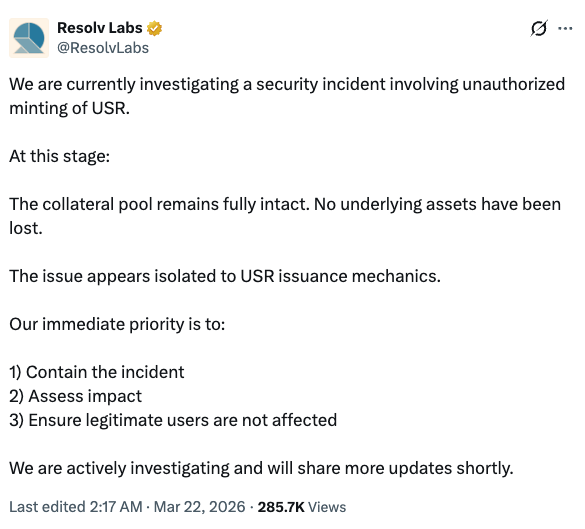 Resolv Labs
@ResolvLabs

We are currently investigating a security incident involving unauthorized minting of USR.

At this stage:

The collateral pool remains fully intact. No underlying assets have been lost.

The issue appears isolated to USR issuance mechanics.

Our immediate priority is to:

1) Contain the incident
2) Assess impact
3) Ensure legitimate users are not affected

We are actively investigating and will share more updates shortly.

Last edited 2:17 AM · Mar 22, 2026 · 285.7K Views